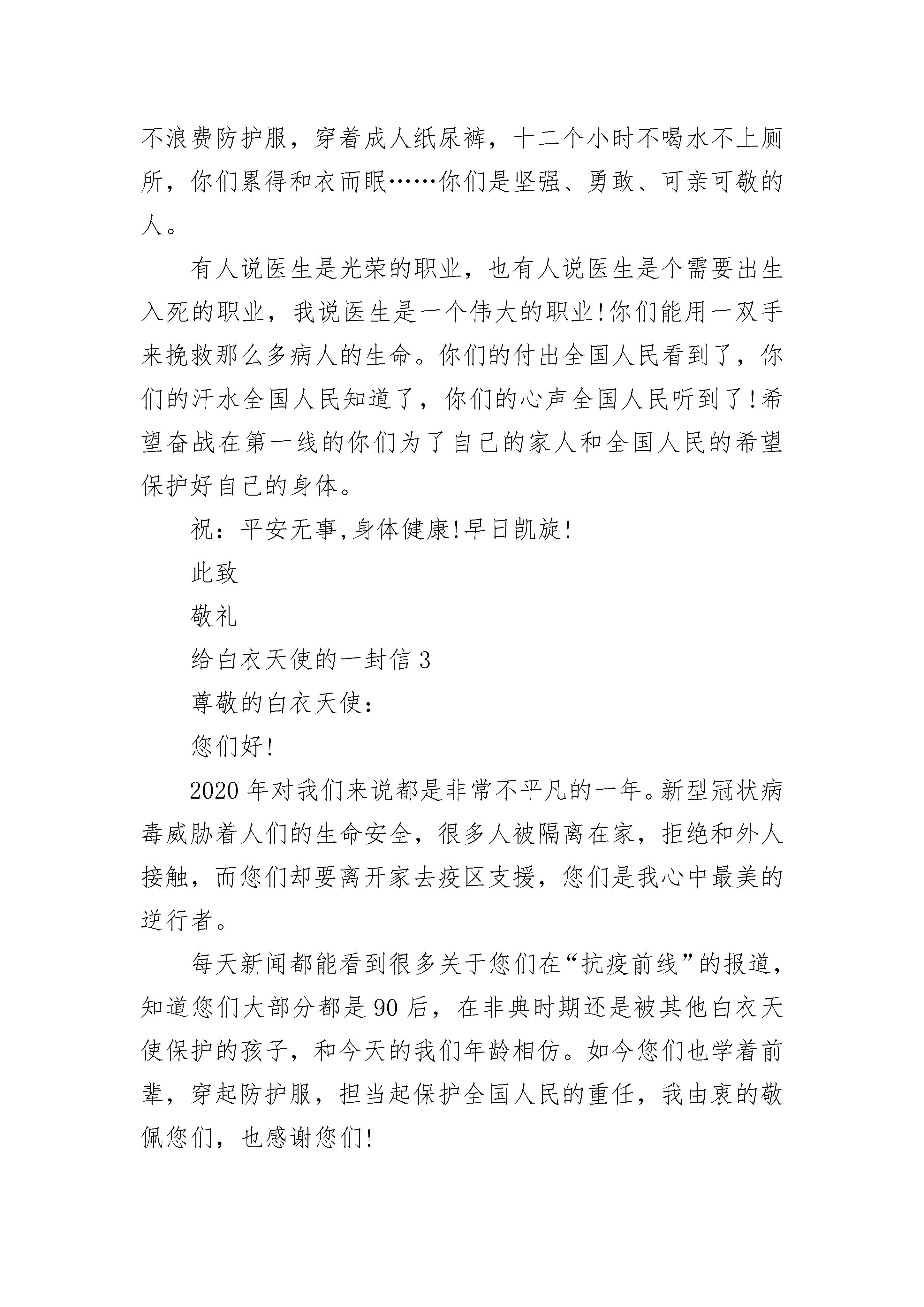 不浪费防护服，穿着成人纸尿裤，十二个小时不喝水不上厕所，你们累得和衣而眠……你们是坚强、勇敢、可亲可敬的人。

有人说医生是光荣的职业，也有人说医生是个需要出生入死的职业，我说医生是一个伟大的职业!你们能用一双手来挽救那么多病人的生命。你们的付出全国人民看到了，你们的汗水全国人民知道了，你们的心声全国人民听到了!希望奋战在第一线的你们为了自己的家人和全国人民的希望保护好自己的身体。

祝：平安无事,身体健康!早日凯旋!

此致

敬礼

给白衣天使的一封信 3

尊敬的白衣天使：

您们好!

2020 年对我们来说都是非常不平凡的一年。新型冠状病毒威胁着人们的生命安全，很多人被隔离在家，拒绝和外人接触，而您们却要离开家去疫区支援，您们是我心中最美的逆行者。

每天新闻都能看到很多关于您们在“抗疫前线”的报道，知道您们大部分都是 90 后，在非典时期还是被其他白衣天使保护的孩子，和今天的我们年龄相仿。如今您们也学着前辈，穿起防护服，担当起保护全国人民的重任，我由衷的敬佩您们，也感谢您们!